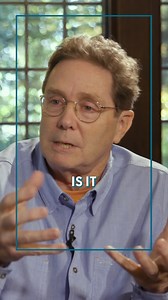 IS IT